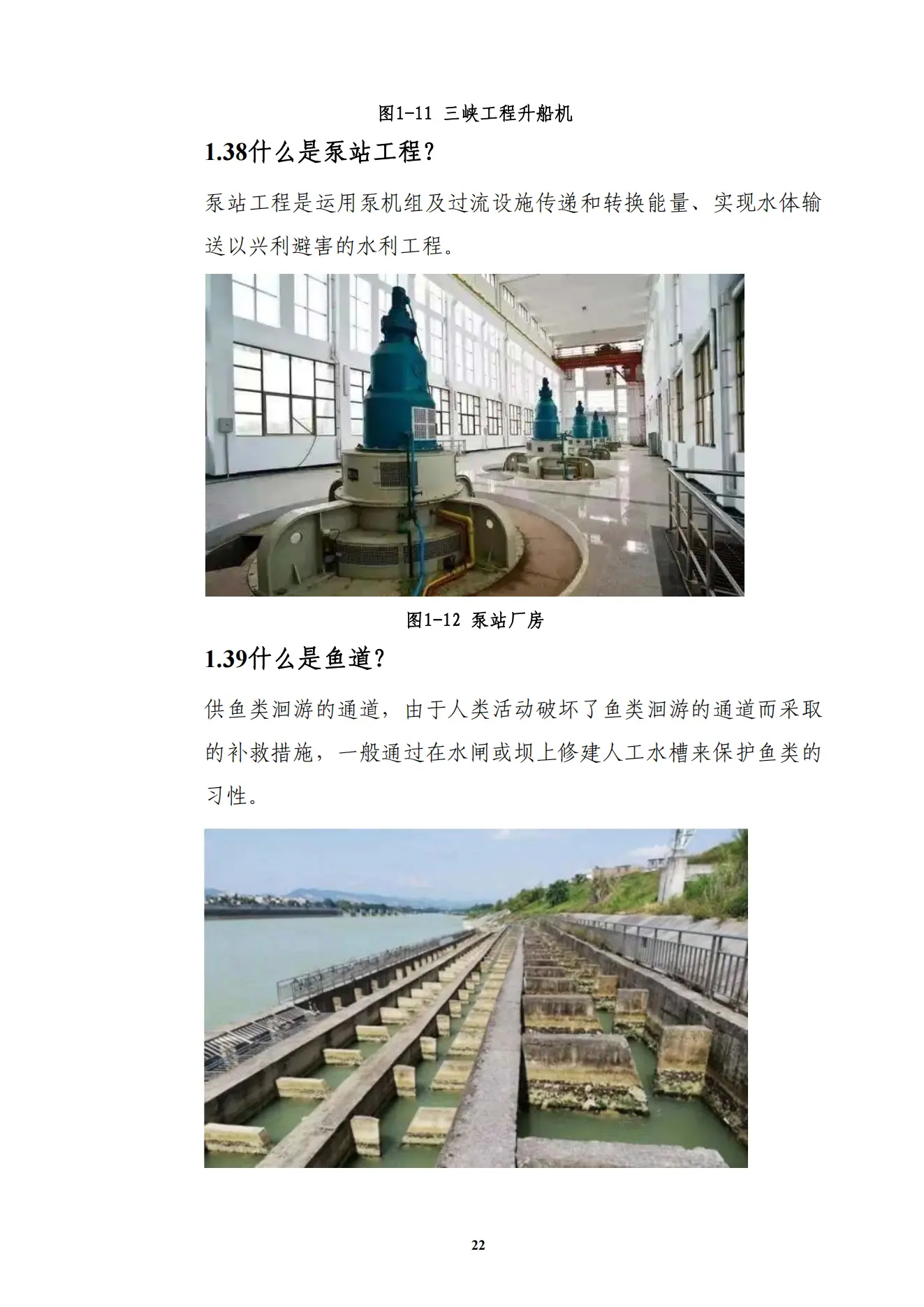 图1-11 三峡工程升船机

1.38什么是泵站工程?

泵站工程是运用泵机组及过流设施传递和转换能量、实现水体输送以兴利避害的水利工程。

图1-12 泵站厂房

1.39什么是鱼道?

供鱼类洄游的通道，由于人类活动破坏了鱼类洄游的通道而采取的补救措施，一般通过在水闸或坝上修建人工水槽来保护鱼类的习性。

22